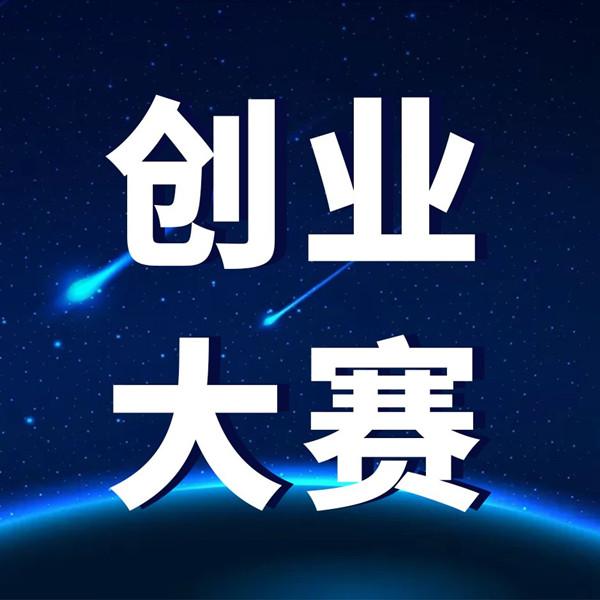 创业
大赛